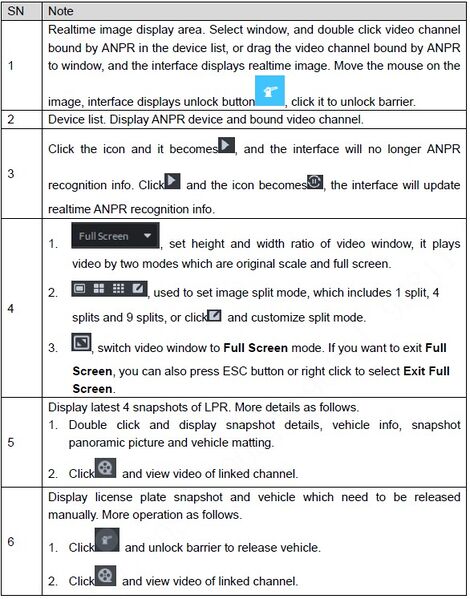 | SN | Note |
|---|---|
| 1 | Realtime image display area. Select window, and double click video channel bound by ANPR in the device list, or drag the video channel bound by ANPR to window, and the interface displays realtime image. Move the mouse on the image, interface displays unlock button, click it to unlock barrier. |
| 2 | Device list. Display ANPR device and bound video channel. |
| 3 | Click the icon and it becomes, and the interface will no longer ANPR recognition info. Click and the icon becomes, the interface will update realtime ANPR recognition info. |
| 4 | 1. Full Screen, set height and width ratio of video window, it plays video by two modes which are original scale and full screen. 2. , used to set image split mode, which includes 1 split, 4 splits and 9 splits, or click and customize split mode. 3. , switch video window to **Full Screen** mode. If you want to exit **Full Screen**, you can also press ESC button or right click to select **Exit Full Screen**. |
| 5 | Display latest 4 snapshots of LPR. More details as follows. 1. Double click and display snapshot details, vehicle info, snapshot panoramic picture and vehicle matting. 2. Click and view video of linked channel. |
| 6 | Display license plate snapshot and vehicle which need to be released manually. More operation as follows. 1. Click and unlock barrier to release vehicle. 2. Click and view video of linked channel. |